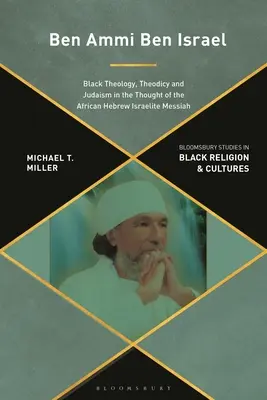 Ben Ammi Ben Israel

Black Theology, Theodicy and Judaism in the Thought of the African Hebrew Israelite Messiah

MICHAEL T. MILLER

BLOOMSBURY STUDIES IN
BLACK RELIGION & CULTURES

BLOOMSBURY